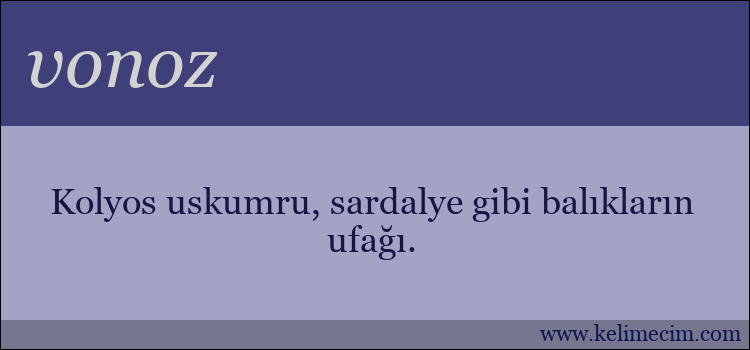 vonoz

Kolyos uskumru, sardalye gibi balıkların ufağı.

www.kelimecim.com